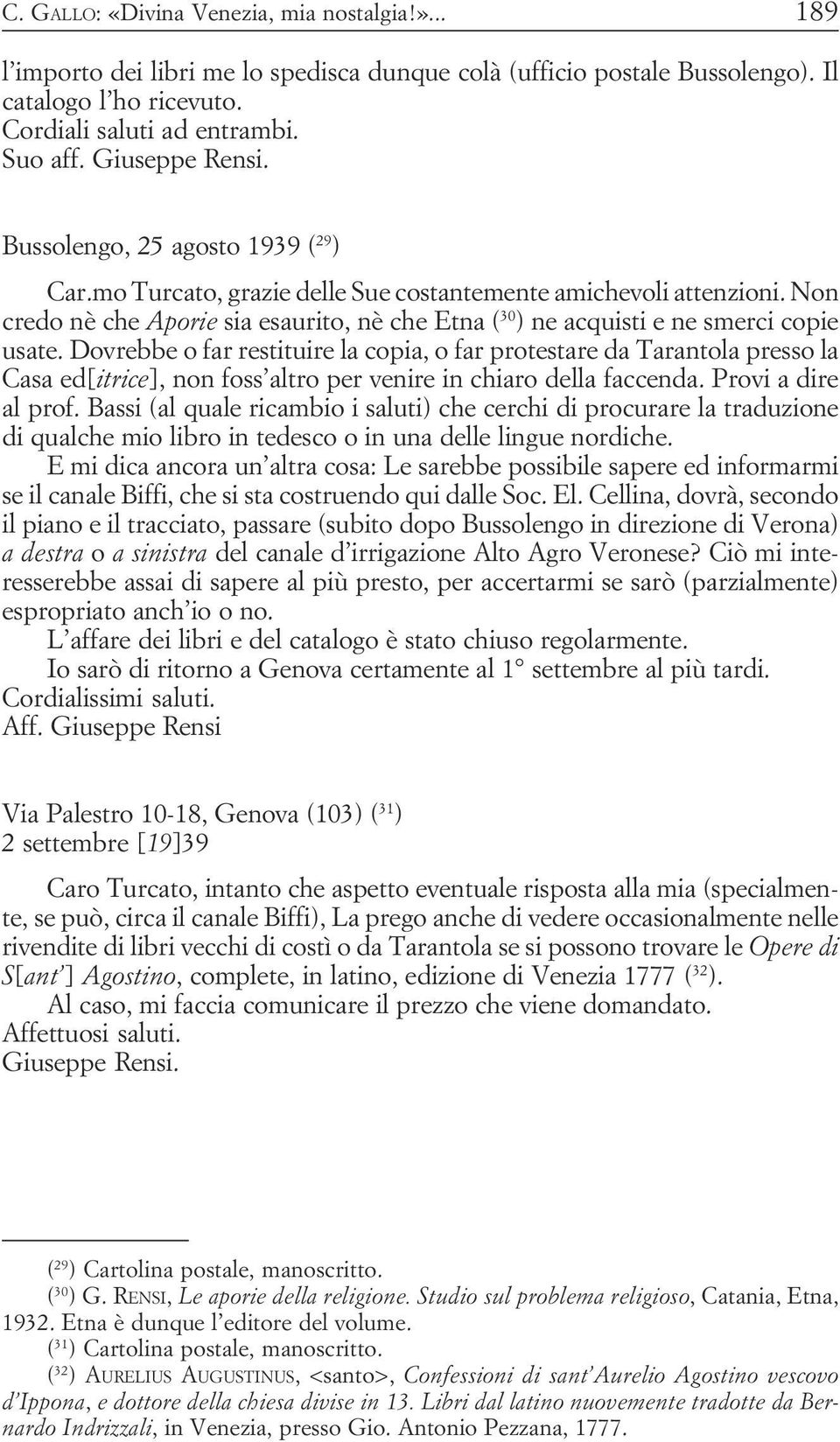 C. GALLO: «Divina Venezia, mia nostalgia!»... 189

l'importo dei libri me lo spedisca dunque colà (ufficio postale Bussolengo). Il catalogo l'ho ricevuto.
Cordiali saluti ad entrambi.
Suo aff. Giuseppe Rensi.

Bussolengo, 25 agosto 1939 ($^{29}$)

Car.mo Turcato, grazie delle Sue costantemente amichevoli attenzioni. Non credo nè che Aporie sia esaurito, nè che Etna ($^{30}$) ne acquisti e ne smerci copie usate. Dovrebbe o far restituire la copia, o far protestare da Tarantola presso la Casa ed[itrice], non foss'altro per venire in chiaro della faccenda. Provi a dire al prof. Bassi (al quale ricambio i saluti) che cerchi di procurare la traduzione di qualche mio libro in tedesco o in una delle lingue nordiche.

E mi dica ancora un'altra cosa: Le sarebbe possibile sapere ed informarmi se il canale Biffi, che si sta costruendo qui dalle Soc. El. Cellina, dovrà, secondo il piano e il tracciato, passare (subito dopo Bussolengo in direzione di Verona) a destra o a sinistra del canale d'irrigazione Alto Agro Veronese? Ciò mi interesserebbe assai di sapere al più presto, per accertarmi se sarò (parzialmente) espropriato anch'io o no.

L'affare dei libri e del catalogo è stato chiuso regolarmente.

Io sarò di ritorno a Genova certamente al 1° settembre al più tardi.
Cordialissimi saluti.
Aff. Giuseppe Rensi

Via Palestro 10-18, Genova (103) ($^{31}$)
2 settembre [19]39

Caro Turcato, intanto che aspetto eventuale risposta alla mia (specialmente, se può, circa il canale Biffi), La prego anche di vedere occasionalmente nelle rivendite di libri vecchi di costì o da Tarantola se si possono trovare le Opere di S[ant'] Agostino, complete, in latino, edizione di Venezia 1777 ($^{32}$).

Al caso, mi faccia comunicare il prezzo che viene domandato.
Affettuosi saluti.
Giuseppe Rensi.

($^{29}$) Cartolina postale, manoscritto.
($^{30}$) G. RENSI, Le aporie della religione. Studio sul problema religioso, Catania, Etna, 1932. Etna è dunque l'editore del volume.
($^{31}$) Cartolina postale, manoscritto.
($^{32}$) AURELIUS AUGUSTINUS, <santo>, Confessioni di sant'Aurelio Agostino vescovo d'Ippona, e dottore della chiesa divise in 13. Libri dal latino nuovemente tradotte da Bernardo Indrizzali, in Venezia, presso Gio. Antonio Pezzana, 1777.